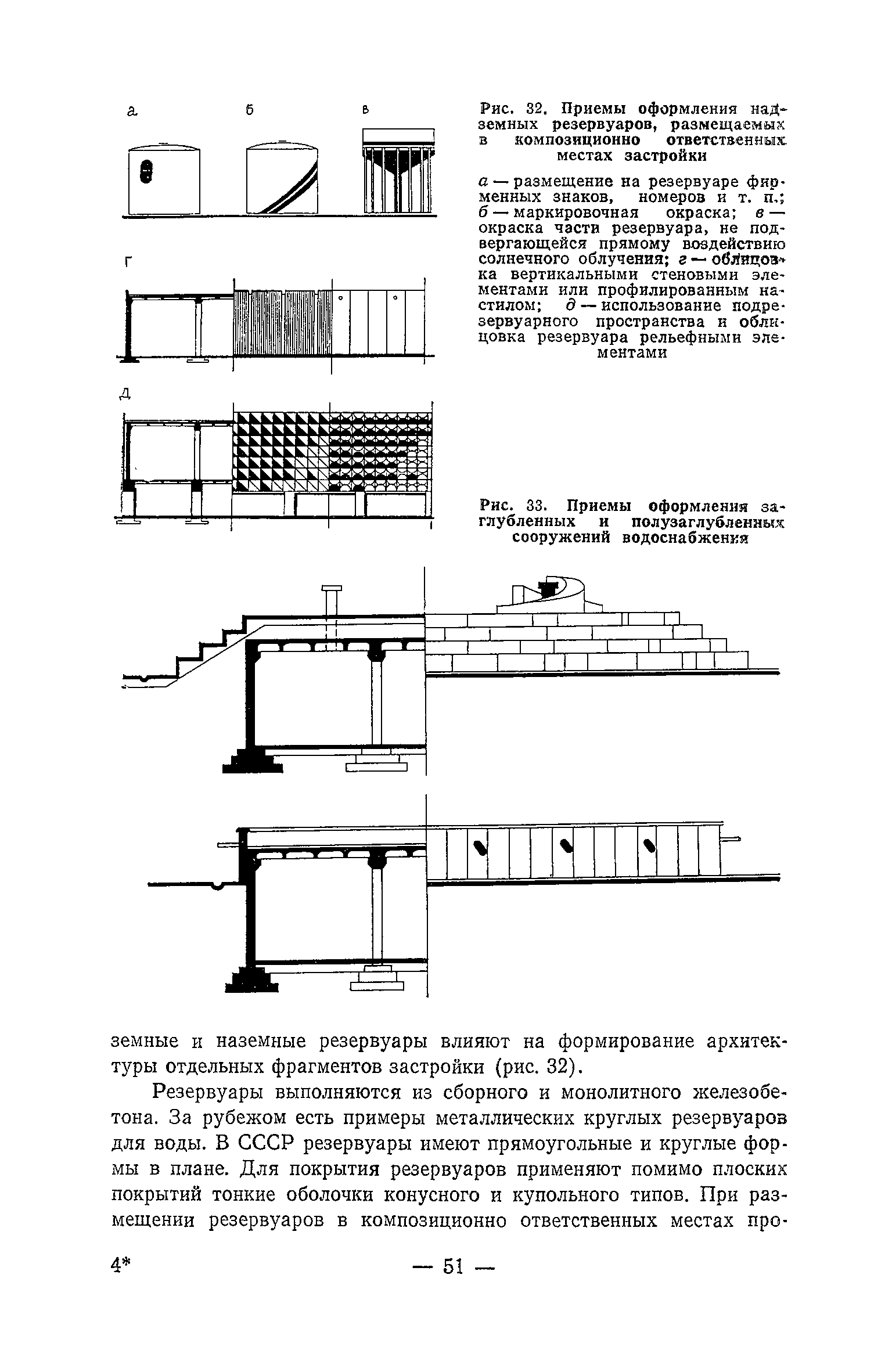 а б в

г

д

Рис. 32. Приемы оформления надземных резервуаров, размещаемых в композиционно ответственных местах застройки

а — размещение на резервуаре фирменных знаков, номеров и т. п.; б — маркировочная окраска; в — окраска части резервуара, не подвергающейся прямому воздействию солнечного облучения; г — облицовка вертикальными стеновыми элементами или профилированным настилом; д — использование подрезервуарного пространства и облицовка резервуара рельефными элементами

Рис. 33. Приемы оформления заглубленных и полузаглубленных сооружений водоснабжения

земные и наземные резервуары влияют на формирование архитектуры отдельных фрагментов застройки (рис. 32).

Резервуары выполняются из сборного и монолитного железобетона. За рубежом есть примеры металлических круглых резервуаров для воды. В СССР резервуары имеют прямоугольные и круглые формы в плане. Для покрытия резервуаров применяют помимо плоских покрытий тонкие оболочки конусного и купольного типов. При размещении резервуаров в композиционно ответственных местах про-

4* — 51 —